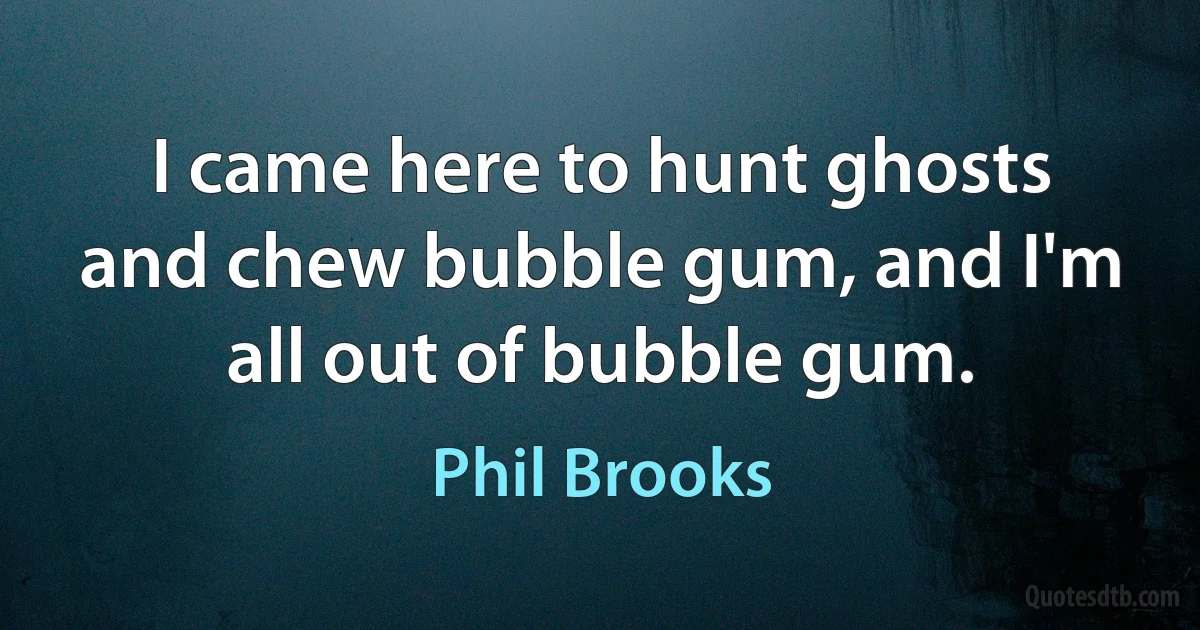 I came here to hunt ghosts and chew bubble gum, and I'm all out of bubble gum.

Phil Brooks

Quotesdtb.com